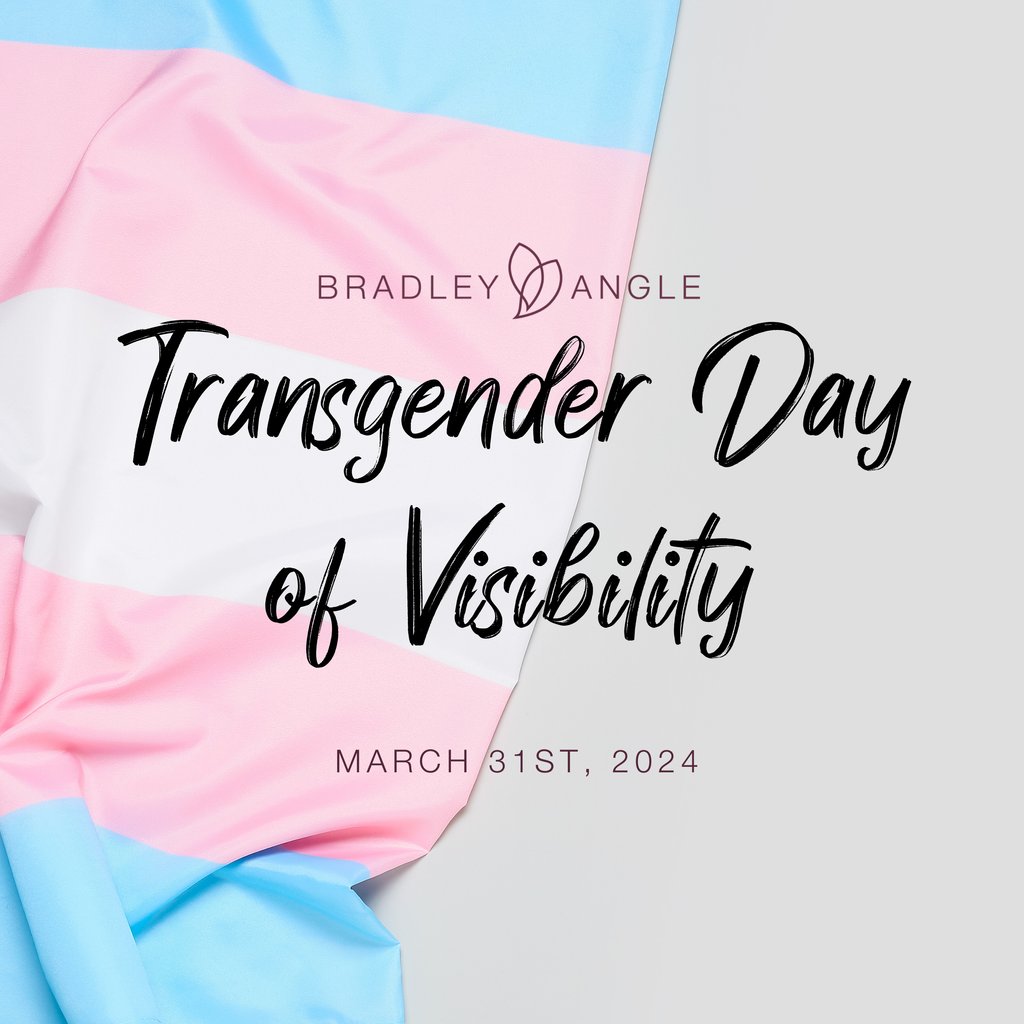 BRADLEY ANGLE

Transgender Day of Visibility

MARCH 31ST, 2024